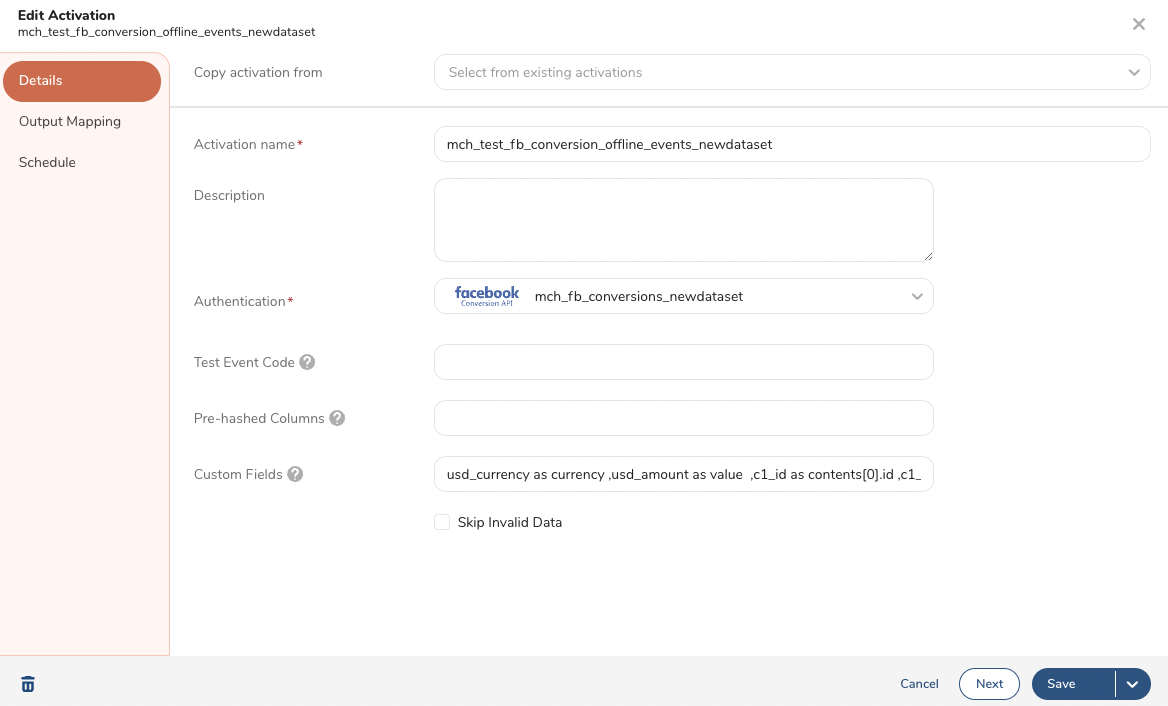 Edit Activation
mch_test_fb_conversion_offline_events_newdataset

Details
Output Mapping
Schedule

Copy activation from
Select from existing activations

Activation name*
mch_test_fb_conversion_offline_events_newdataset

Description

Authentication*
facebook
Conversion API
mch_fb_conversions_newdataset

Test Event Code

Pre-hashed Columns

Custom Fields
usd_currency as currency ,usd_amount as value ,c1_id as contents[0].id ,c1_

Skip Invalid Data

Cancel
Next
Save